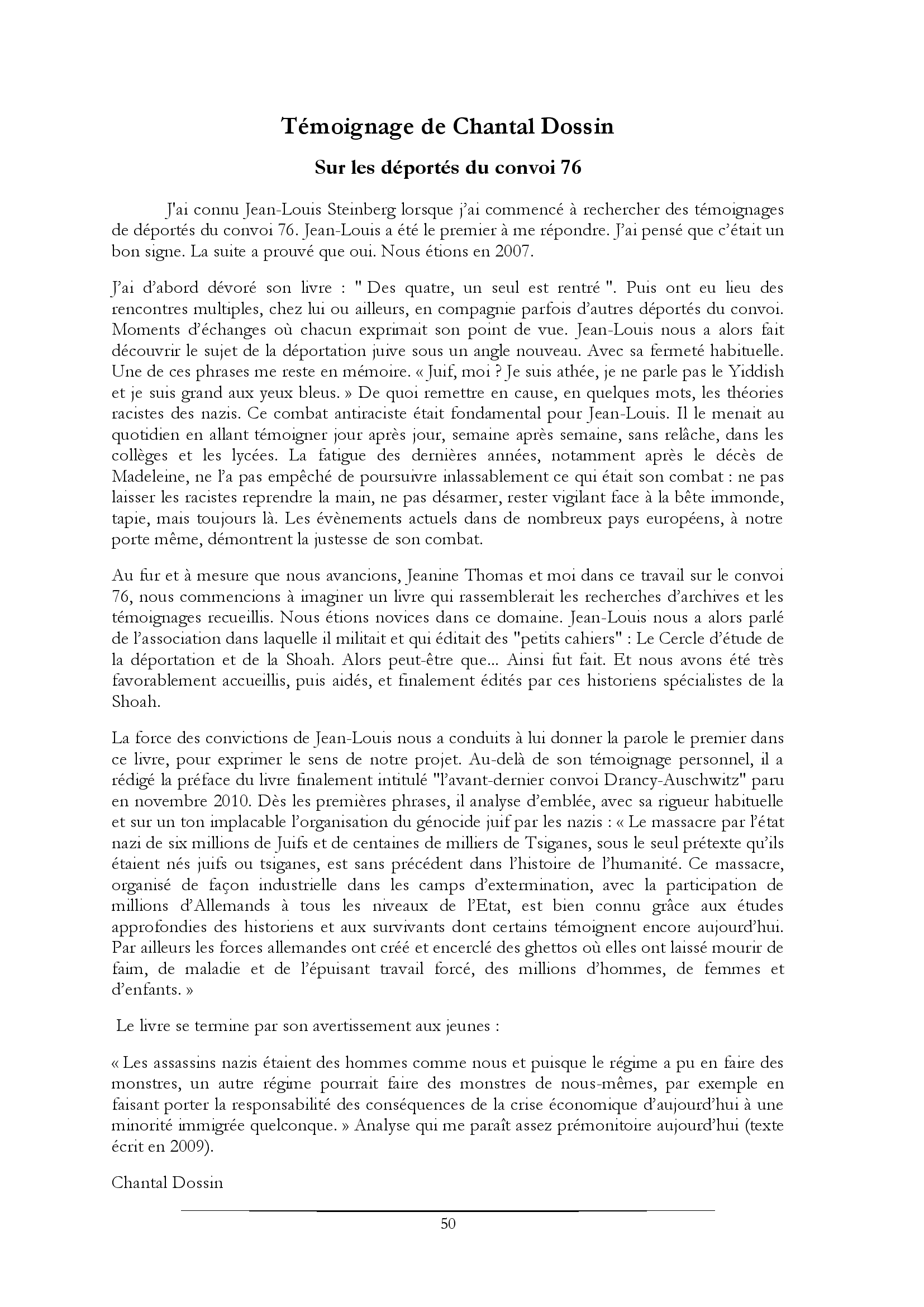 Témoignage de Chantal Dossin

Sur les déportés du convoi 76

J'ai connu Jean-Louis Steinberg lorsque j'ai commencé à rechercher des témoignages de déportés du convoi 76. Jean-Louis a été le premier à me répondre. J'ai pensé que c'était un bon signe. La suite a prouvé que oui. Nous étions en 2007.

J'ai d'abord dévoré son livre : " Des quatre, un seul est rentré ". Puis ont eu lieu des rencontres multiples, chez lui ou ailleurs, en compagnie parfois d'autres déportés du convoi. Moments d'échanges où chacun exprimait son point de vue. Jean-Louis nous a alors fait découvrir le sujet de la déportation juive sous un angle nouveau. Avec sa fermeté habituelle. Une de ces phrases me reste en mémoire. « Juif, moi ? Je suis athée, je ne parle pas le Yiddish et je suis grand aux yeux bleus. » De quoi remettre en cause, en quelques mots, les théories racistes des nazis. Ce combat antiraciste était fondamental pour Jean-Louis. Il le menait au quotidien en allant témoigner jour après jour, semaine après semaine, sans relâche, dans les collèges et les lycées. La fatigue des dernières années, notamment après le décès de Madeleine, ne l'a pas empêché de poursuivre inlassablement ce qui était son combat : ne pas laisser les racistes reprendre la main, ne pas désarmer, rester vigilant face à la bête immonde, tapie, mais toujours là. Les évènements actuels dans de nombreux pays européens, à notre porte même, démontrent la justesse de son combat.

Au fur et à mesure que nous avancions, Jeanine Thomas et moi dans ce travail sur le convoi 76, nous commencions à imaginer un livre qui rassemblerait les recherches d'archives et les témoignages recueillis. Nous étions novices dans ce domaine. Jean-Louis nous a alors parlé de l'association dans laquelle il militait et qui éditait des "petits cahiers" : Le Cercle d'étude de la déportation et de la Shoah. Alors peut-être que... Ainsi fut fait. Et nous avons été très favorablement accueillis, puis aidés, et finalement édités par ces historiens spécialistes de la Shoah.

La force des convictions de Jean-Louis nous a conduits à lui donner la parole le premier dans ce livre, pour exprimer le sens de notre projet. Au-delà de son témoignage personnel, il a rédigé la préface du livre finalement intitulé "l'avant-dernier convoi Drancy-Auschwitz" paru en novembre 2010. Dès les premières phrases, il analyse d'emblée, avec sa rigueur habituelle et sur un ton implacable l'organisation du génocide juif par les nazis : « Le massacre par l'état nazi de six millions de Juifs et de centaines de milliers de Tsiganes, sous le seul prétexte qu'ils étaient nés juifs ou tsiganes, est sans précédent dans l'histoire de l'humanité. Ce massacre, organisé de façon industrielle dans les camps d'extermination, avec la participation de millions d'Allemands à tous les niveaux de l'Etat, est bien connu grâce aux études approfondies des historiens et aux survivants dont certains témoignent encore aujourd'hui. Par ailleurs les forces allemandes ont créé et encerclé des ghettos où elles ont laissé mourir de faim, de maladie et de l'épuisant travail forcé, des millions d'hommes, de femmes et d'enfants. »

Le livre se termine par son avertissement aux jeunes :

« Les assassins nazis étaient des hommes comme nous et puisque le régime a pu en faire des monstres, un autre régime pourrait faire des monstres de nous-mêmes, par exemple en faisant porter la responsabilité des conséquences de la crise économique d'aujourd'hui à une minorité immigrée quelconque. » Analyse qui me paraît assez prémonitoire aujourd'hui (texte écrit en 2009).

Chantal Dossin

50